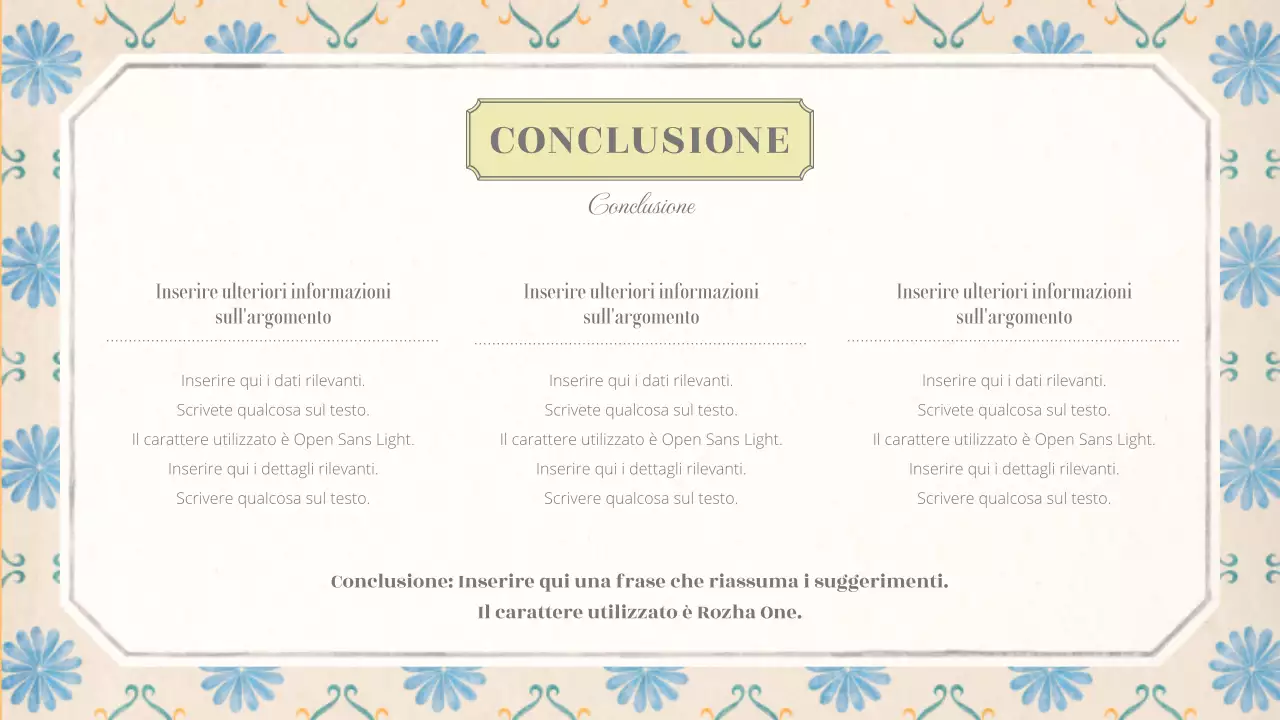 CONCLUSIONE

Conclusione

Inserire ulteriori informazioni sull'argomento

Inserire qui i dati rilevanti.
Scrivete qualcosa sul testo.
Il carattere utilizzato è Open Sans Light.
Inserire qui i dettagli rilevanti.
Scrivere qualcosa sul testo.

Inserire ulteriori informazioni sull'argomento

Inserire qui i dati rilevanti.
Scrivete qualcosa sul testo.
Il carattere utilizzato è Open Sans Light.
Inserire qui i dettagli rilevanti.
Scrivere qualcosa sul testo.

Inserire ulteriori informazioni sull'argomento

Inserire qui i dati rilevanti.
Scrivete qualcosa sul testo.
Il carattere utilizzato è Open Sans Light.
Inserire qui i dettagli rilevanti.
Scrivere qualcosa sul testo.

Conclusione: Inserire qui una frase che riassuma i suggerimenti.
Il carattere utilizzato è Rozha One.